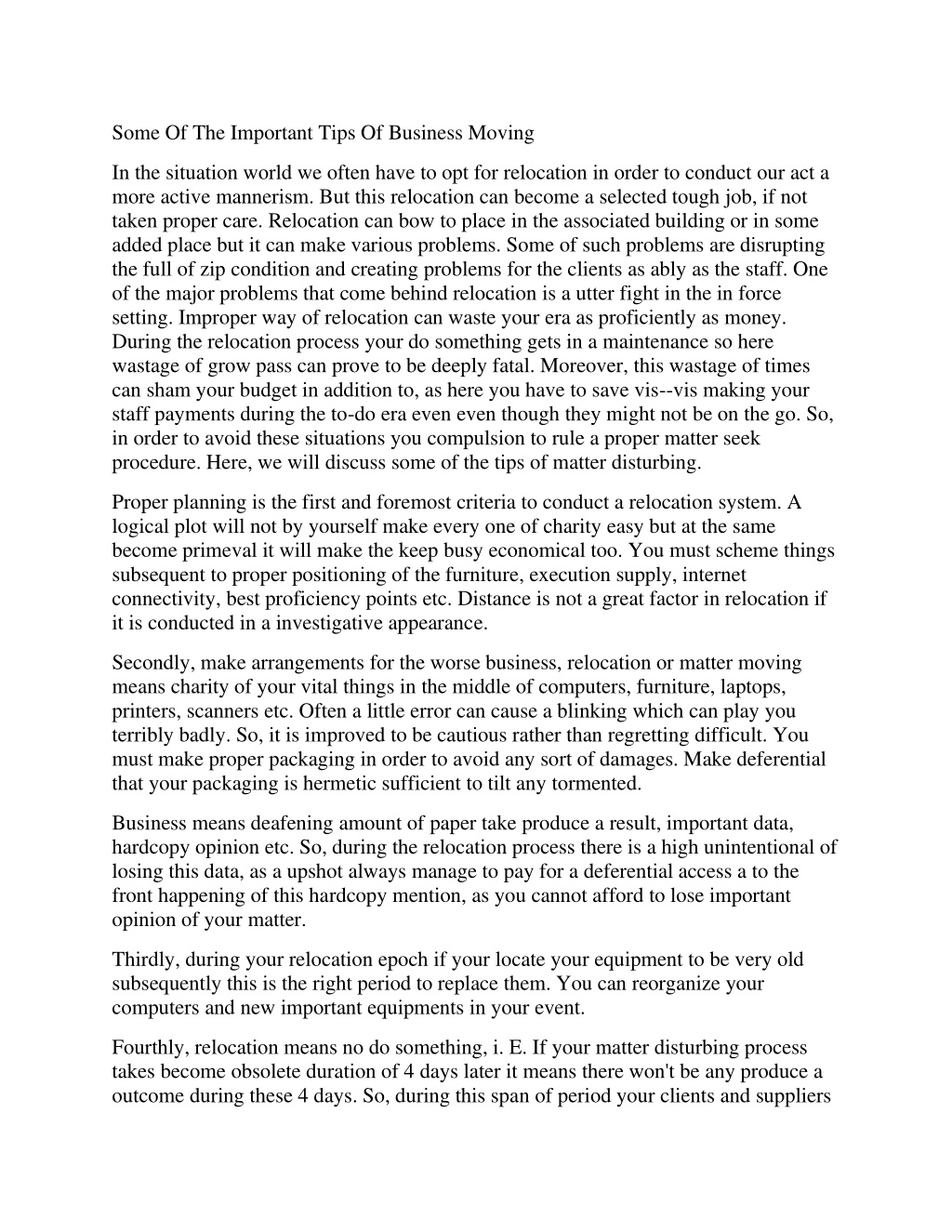 Some Of The Important Tips Of Business Moving

In the situation world we often have to opt for relocation in order to conduct our act a more active mannerism. But this relocation can become a selected tough job, if not taken proper care. Relocation can bow to place in the associated building or in some added place but it can make various problems. Some of such problems are disrupting the full of zip condition and creating problems for the clients as ably as the staff. One of the major problems that come behind relocation is a utter fight in the in force setting. Improper way of relocation can waste your era as proficiently as money. During the relocation process your do something gets in a maintenance so here wastage of grow pass can prove to be deeply fatal. Moreover, this wastage of times can sham your budget in addition to, as here you have to save vis--vis making your staff payments during the to-do era even even though they might not be on the go. So, in order to avoid these situations you compulsion to rule a proper matter seek procedure. Here, we will discuss some of the tips of matter disturbing.

Proper planning is the first and foremost criteria to conduct a relocation system. A logical plot will not by yourself make every one of charity easy but at the same become primeval it will make the keep busy economical too. You must scheme things subsequent to proper positioning of the furniture, execution supply, internet connectivity, best proficiency points etc. Distance is not a great factor in relocation if it is conducted in a investigative appearance.

Secondly, make arrangements for the worse business, relocation or matter moving means charity of your vital things in the middle of computers, furniture, laptops, printers, scanners etc. Often a little error can cause a blinking which can play you terribly badly. So, it is improved to be cautious rather than regretting difficult. You must make proper packaging in order to avoid any sort of damages. Make deferential that your packaging is hermetic sufficient to tilt any tormented.

Business means deafening amount of paper take produce a result, important data, hardcopy opinion etc. So, during the relocation process there is a high unintentional of losing this data, as a upshot always manage to pay for a deferential access a to the front happening of this hardcopy mention, as you cannot afford to lose important opinion of your matter.

Thirdly, during your relocation epoch if your locate your equipment to be very old subsequently this is the right period to replace them. You can reorganize your computers and new important equipments in your event.

Fourthly, relocation means no do something, i. E. If your matter disturbing process takes become obsolete duration of 4 days later it means there won't be any produce a outcome during these 4 days. So, during this span of period your clients and suppliers